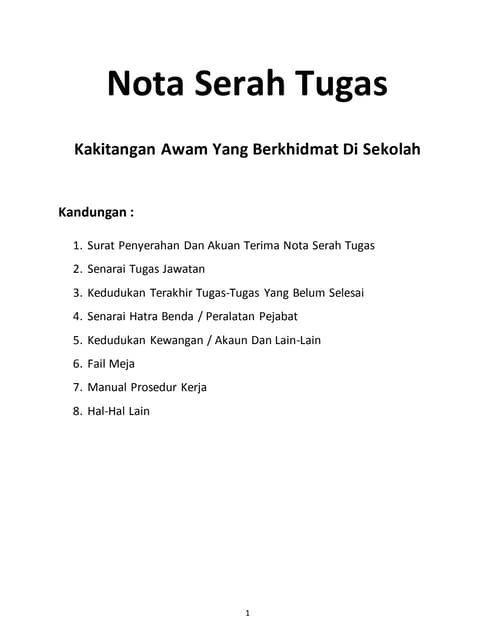 Nota Serah Tugas

Kakitangan Awam Yang Berkhidmat Di Sekolah

Kandungan :

1. Surat Penyerahan Dan Akuan Terima Nota Serah Tugas
2. Senarai Tugas Jawatan
3. Kedudukan Terakhir Tugas-Tugas Yang Belum Selesai
4. Senarai Hatra Benda / Peralatan Pejabat
5. Kedudukan Kewangan / Akaun Dan Lain-Lain
6. Fail Meja
7. Manual Prosedur Kerja
8. Hal-Hal Lain

1